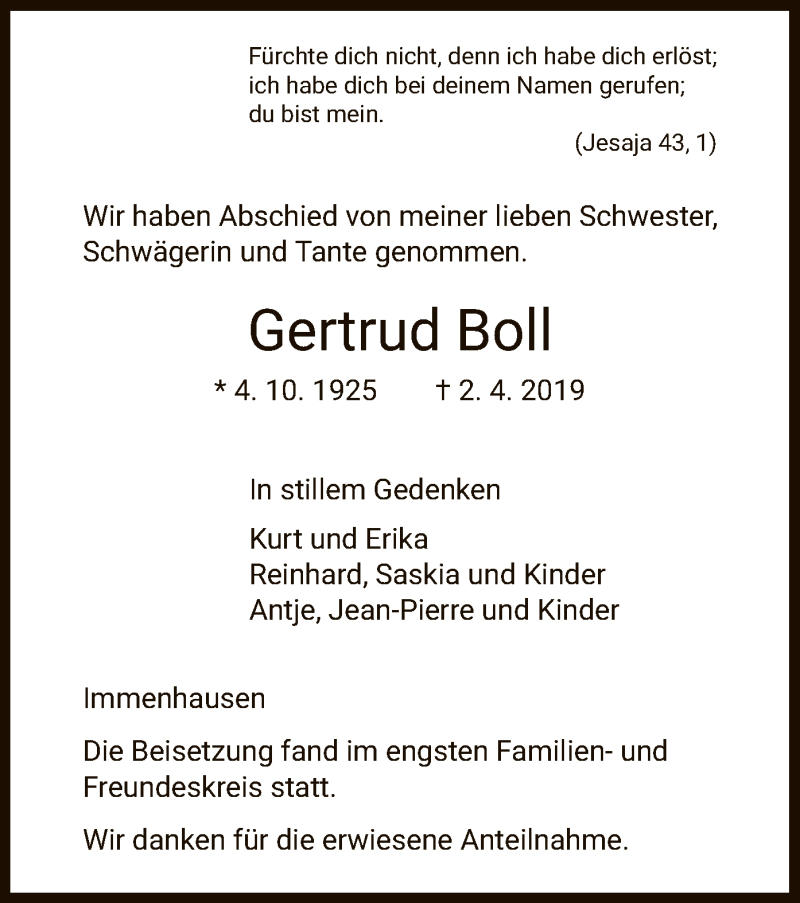 Fürchte dich nicht, denn ich habe dich erlöst; ich habe dich bei deinem Namen gerufen; du bist mein.
(Jesaja 43, 1)

Wir haben Abschied von meiner lieben Schwester, Schwägerin und Tante genommen.

Gertrud Boll

* 4. 10. 1925 † 2. 4. 2019

In stillem Gedenken

Kurt und Erika
Reinhard, Saskia und Kinder
Antje, Jean-Pierre und Kinder

Immenhausen

Die Beisetzung fand im engsten Familien- und Freundeskreis statt.

Wir danken für die erwiesene Anteilnahme.